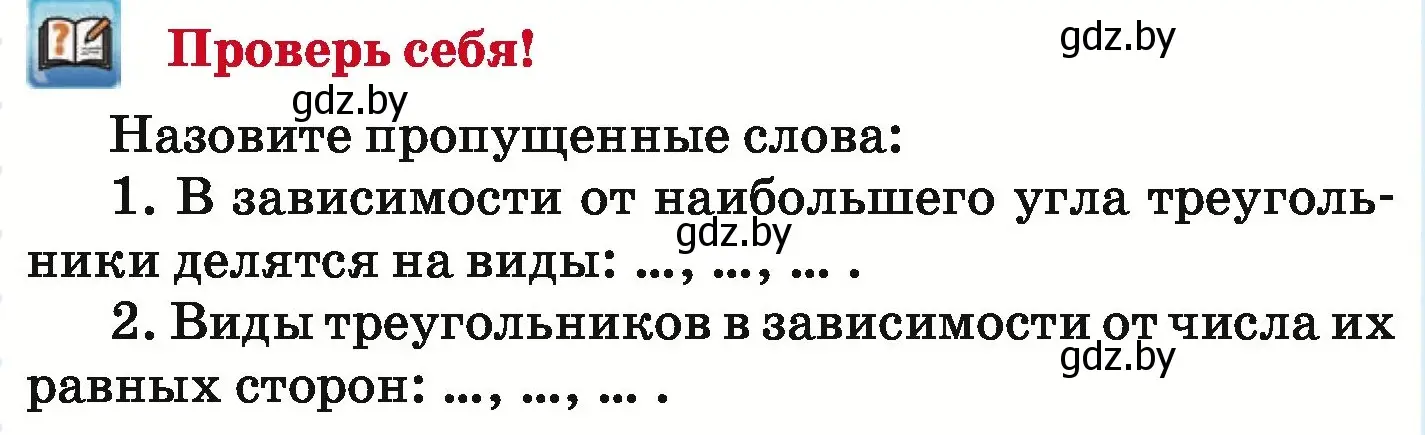 Проверь себя!

gdz.by

gdz.by

Назовите пропущенные слова:

1. В зависимости от наибольшего угла треугольники делятся на виды: ..., ..., ... .

gdz.by

2. Виды треугольников в зависимости от числа их равных сторон: ..., ..., ... .

gdz.by